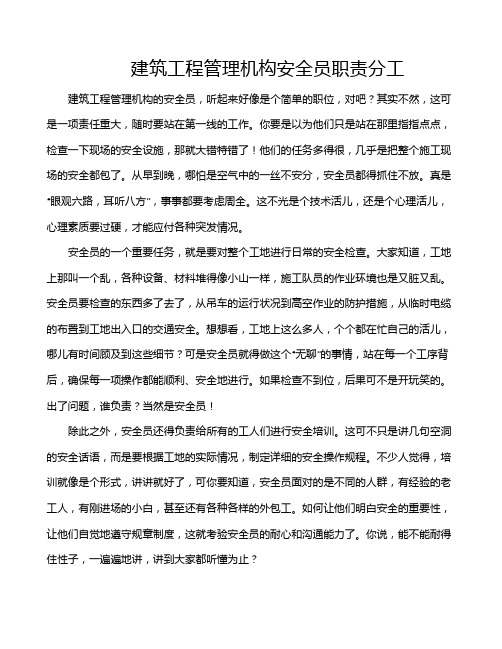 建筑工程管理机构安全员职责分工

建筑工程管理机构的安全员，听起来好像是个简单的职位，对吧？其实不然，这可是一项责任重大，随时要站在第一线的工作。你要是以为他们只是站在那里指指点点，检查一下现场的安全设施，那就大错特错了！他们的任务多得很，几乎是把整个施工现场的安全都包了。从早到晚，哪怕是空气中的一丝不安分，安全员都得抓住不放。真是“眼观六路，耳听八方”，事事都要考虑周全。这不光是个技术活儿，还是个心理活儿，心理素质要过硬，才能应付各种突发情况。

安全员的一个重要任务，就是要对整个工地进行日常的安全检查。大家知道，工地上那叫一个乱，各种设备、材料堆得像小山一样，施工队员的作业环境也是又脏又乱。安全员要检查的东西多了去了，从吊车的运行状况到高空作业的防护措施，从临时电缆的布置到工地出入口的交通安全。想想看，工地上这么多人，个个都在忙自己的活儿，哪儿有时间顾及到这些细节？可是安全员就得做这个“无聊”的事情，站在每一个工序背后，确保每一项操作都能顺利、安全地进行。如果检查不到位，后果可不是开玩笑的。出了问题，谁负责？当然是安全员！

除此之外，安全员还得负责给所有的工人们进行安全培训。这可不只是讲几句空洞的安全话语，而是要根据工地的实际情况，制定详细的安全操作规程。不少人觉得，培训就像是个形式，讲讲就好了，可你要知道，安全员面对的是不同的人群，有经验的老工人，有刚进场的小白，甚至还有各种各样的外包工。如何让他们明白安全的重要性，让他们自觉地遵守规章制度，这就考验安全员的耐心和沟通能力了。你说，能不能耐得住性子，一遍遍地讲，讲到大家都听懂为止？